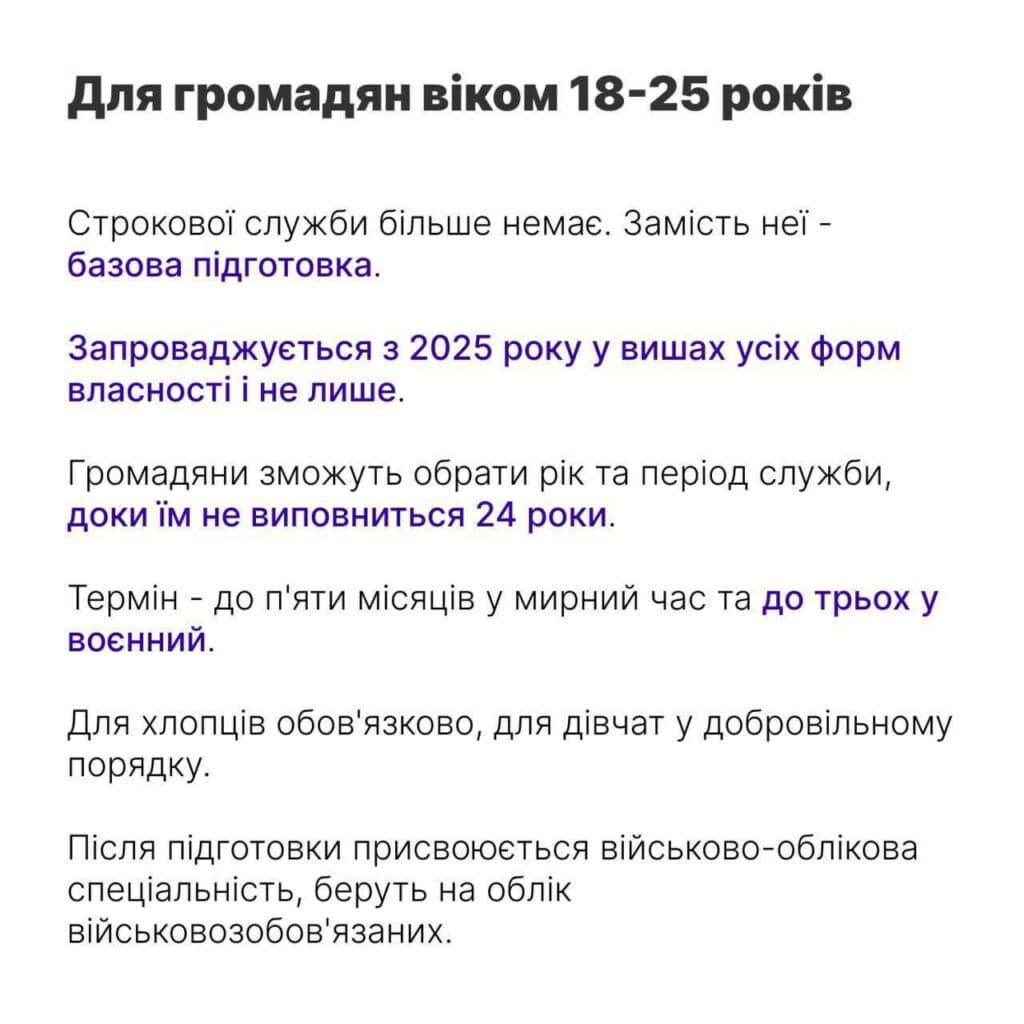 Для громадян віком 18-25 років

Строкової служби більше немає. Замість неї - базова підготовка.

Запроваджується з 2025 року у вишах усіх форм власності і не лише.

Громадяни зможуть обрати рік та період служби, доки їм не виповниться 24 роки.

Термін - до п'яти місяців у мирний час та до трьох у воєнний.

Для хлопців обов'язково, для дівчат у добровільному порядку.

Після підготовки присвоюється військово-облікова спеціальність, беруть на облік військовозобов'язаних.